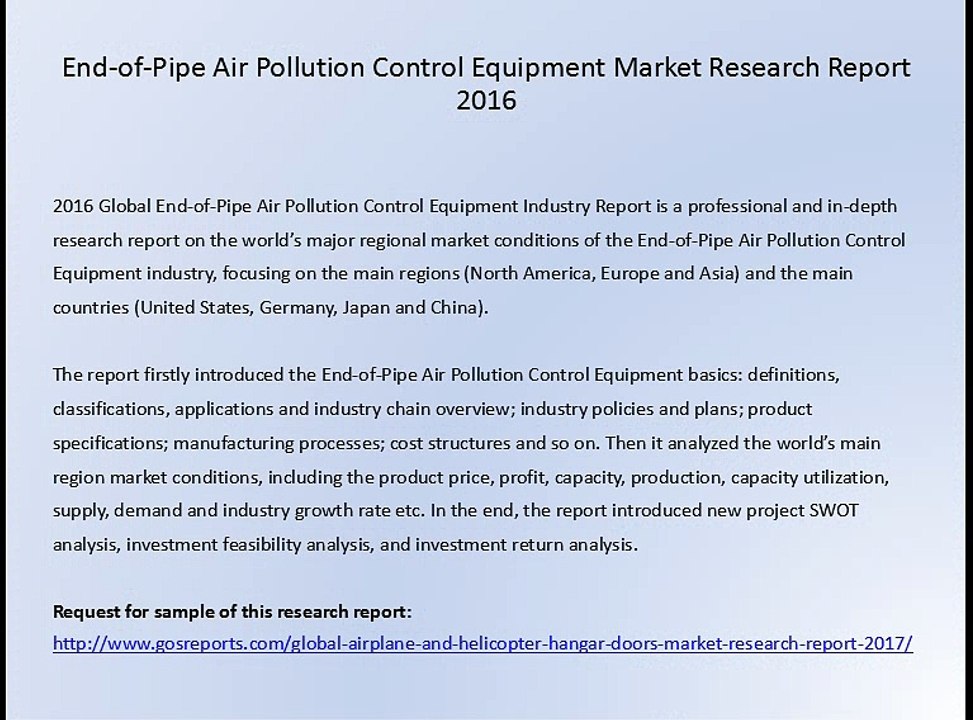 End-of-Pipe Air Pollution Control Equipment Market Research Report 2016

2016 Global End-of-Pipe Air Pollution Control Equipment Industry Report is a professional and in-depth research report on the world's major regional market conditions of the End-of-Pipe Air Pollution Control Equipment industry, focusing on the main regions (North America, Europe and Asia) and the main countries (United States, Germany, Japan and China).

The report firstly introduced the End-of-Pipe Air Pollution Control Equipment basics: definitions, classifications, applications and industry chain overview; industry policies and plans; product specifications; manufacturing processes; cost structures and so on. Then it analyzed the world's main region market conditions, including the product price, profit, capacity, production, capacity utilization, supply, demand and industry growth rate etc. In the end, the report introduced new project SWOT analysis, investment feasibility analysis, and investment return analysis.

Request for sample of this research report:
http://www.gosreports.com/global-airplane-and-helicopter-hangar-doors-market-research-report-2017/